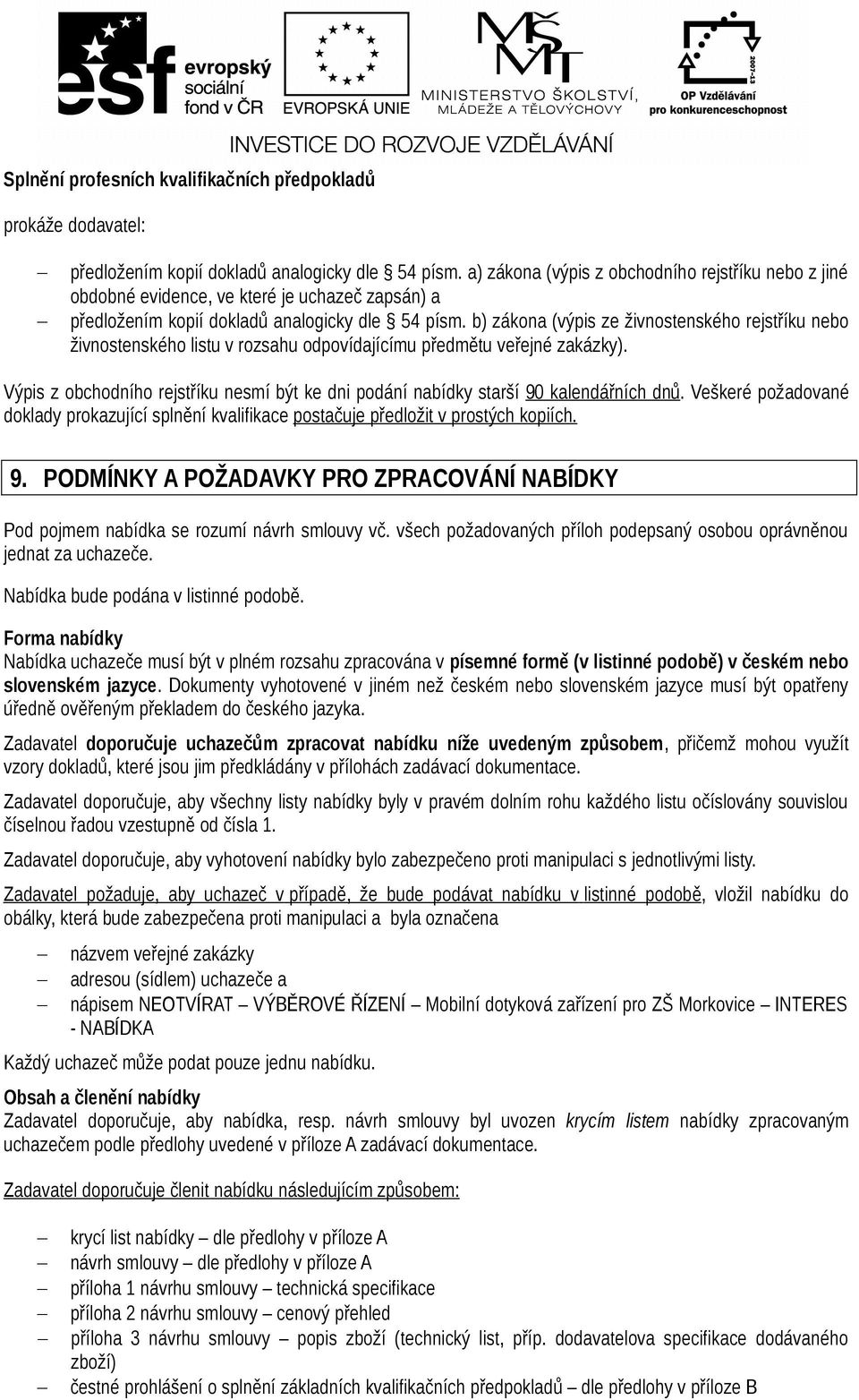 esf evropský sociální fond v ČR

EVROPSKÁ UNIE

MŠMT MINISTERSTVO ŠKOLSTVÍ, MLÁDEŽE A TĚLOVÝCHOVY

2007-13 OP Vzdělávání pro konkurenceschopnost

INVESTICE DO ROZVOJE VZDĚLÁVÁNÍ

Splnění profesních kvalifikačních předpokladů

prokáže dodavatel:

– předložením kopií dokladů analogicky dle § 54 písm. a) zákona (výpis z obchodního rejstříku nebo z jiné obdobné evidence, ve které je uchazeč zapsán) a
– předložením kopií dokladů analogicky dle § 54 písm. b) zákona (výpis ze živnostenského rejstříku nebo živnostenského listu v rozsahu odpovídajícímu předmětu veřejné zakázky).

Výpis z obchodního rejstříku nesmí být ke dni podání nabídky starší 90 kalendářních dnů. Veškeré požadované doklady prokazující splnění kvalifikace postačuje předložit v prostých kopiích.

9. PODMÍNKY A POŽADAVKY PRO ZPRACOVÁNÍ NABÍDKY

Pod pojmem nabídka se rozumí návrh smlouvy vč. všech požadovaných příloh podepsaný osobou oprávněnou jednat za uchazeče.

Nabídka bude podána v listinné podobě.

Forma nabídky
Nabídka uchazeče musí být v plném rozsahu zpracována v písemné formě (v listinné podobě) v českém nebo slovenském jazyce. Dokumenty vyhotovené v jiném než českém nebo slovenském jazyce musí být opatřeny úředně ověřeným překladem do českého jazyka.

Zadavatel doporučuje uchazečům zpracovat nabídku níže uvedeným způsobem, přičemž mohou využít vzory dokladů, které jsou jim předkládány v přílohách zadávací dokumentace.

Zadavatel doporučuje, aby všechny listy nabídky byly v pravém dolním rohu každého listu očíslovány souvislou číselnou řadou vzestupně od čísla 1.

Zadavatel doporučuje, aby vyhotovení nabídky bylo zabezpečeno proti manipulaci s jednotlivými listy.

Zadavatel požaduje, aby uchazeč v případě, že bude podávat nabídku v listinné podobě, vložil nabídku do obálky, která bude zabezpečena proti manipulaci a byla označena

– názvem veřejné zakázky
– adresou (sídlem) uchazeče a
– nápisem NEOTVÍRAT – VÝBĚROVÉ ŘÍZENÍ – Mobilní dotyková zařízení pro ZŠ Morkovice – INTERES - NABÍDKA

Každý uchazeč může podat pouze jednu nabídku.

Obsah a členění nabídky
Zadavatel doporučuje, aby nabídka, resp. návrh smlouvy byl uvozen krycím listem nabídky zpracovaným uchazečem podle předlohy uvedené v příloze A zadávací dokumentace.

Zadavatel doporučuje členit nabídku následujícím způsobem:

– krycí list nabídky – dle předlohy v příloze A
– návrh smlouvy – dle předlohy v příloze A
– příloha 1 návrhu smlouvy – technická specifikace
– příloha 2 návrhu smlouvy – cenový přehled
– příloha 3 návrhu smlouvy – popis zboží (technický list, příp. dodavatelova specifikace dodávaného zboží)
– čestné prohlášení o splnění základních kvalifikačních předpokladů – dle předlohy v příloze B